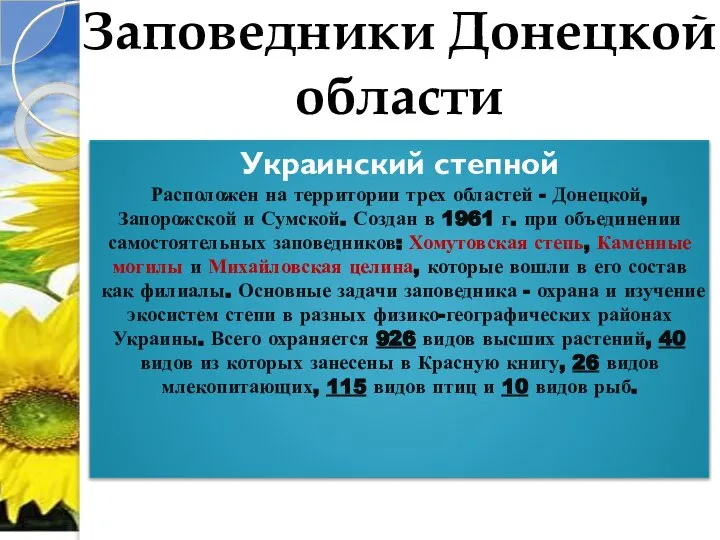 Заповедники Донецкой области

Украинский степной

Расположен на территории трех областей - Донецкой, Запорожской и Сумской. Создан в 1961 г. при объединении самостоятельных заповедников: Хомутовская степь, Каменные могилы и Михайловская целина, которые вошли в его состав как филиалы. Основные задачи заповедника - охрана и изучение экосистем степи в разных физико-географических районах Украины. Всего охраняется 926 видов высших растений, 40 видов из которых занесены в Красную книгу, 26 видов млекопитающих, 115 видов птиц и 10 видов рыб.